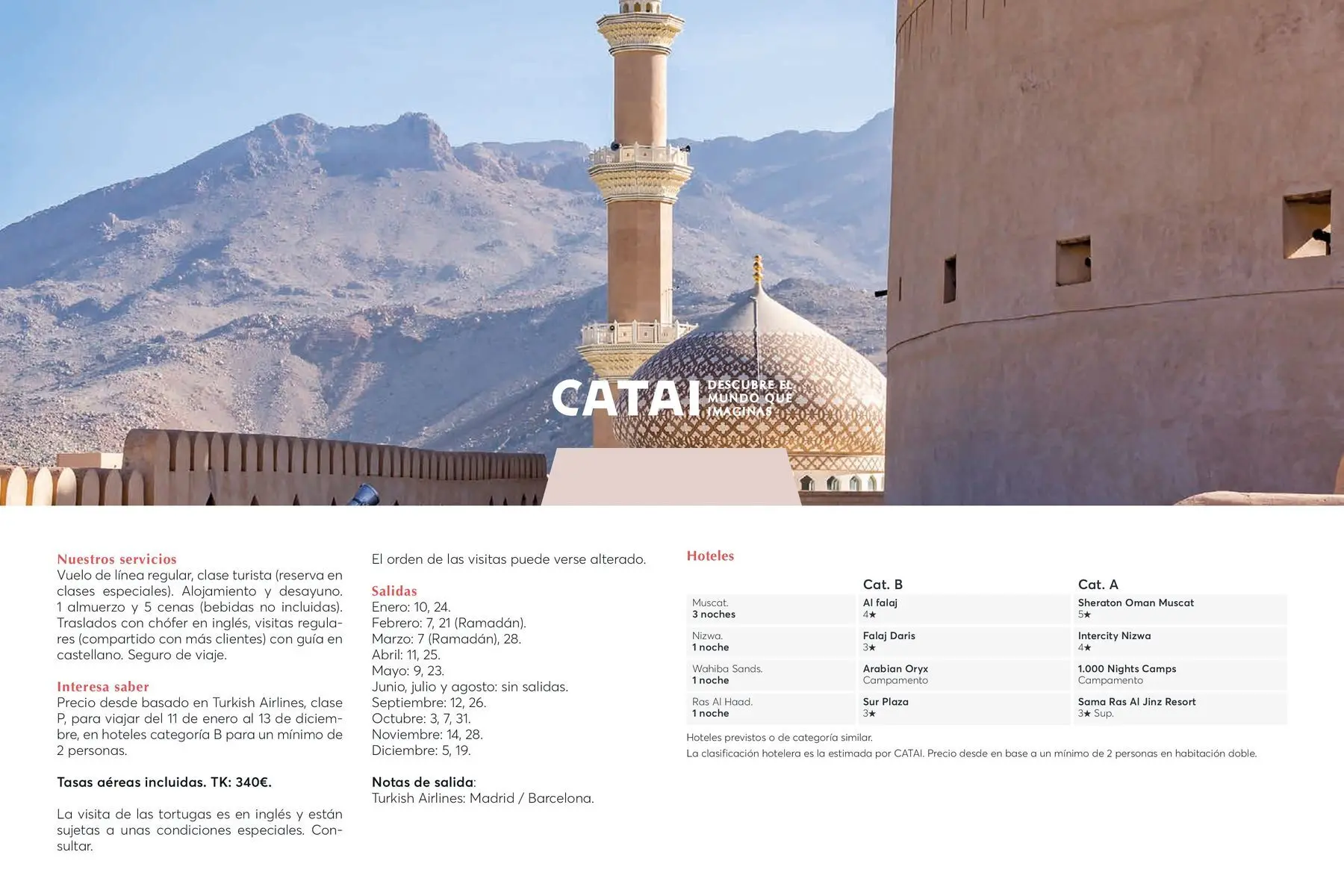 CATAI DESCUBRE EL MUNDO QUE IMAGINAS

Nuestros servicios
Vuelo de línea regular, clase turista (reserva en clases especiales). Alojamiento y desayuno. 1 almuerzo y 5 cenas (bebidas no incluidas). Traslados con chófer en inglés, visitas regulares (compartido con más clientes) con guía en castellano. Seguro de viaje.

Interesa saber
Precio desde basado en Turkish Airlines, clase P, para viajar del 11 de enero al 13 de diciembre, en hoteles categoría B para un mínimo de 2 personas.

Tasas aéreas incluidas. TK: 340€.

La visita de las tortugas es en inglés y están sujetas a unas condiciones especiales. Consultar.

El orden de las visitas puede verse alterado.

Salidas
Enero: 10, 24.
Febrero: 7, 21 (Ramadán).
Marzo: 7 (Ramadán), 28.
Abril: 11, 25.
Mayo: 9, 23.
Junio, julio y agosto: sin salidas.
Septiembre: 12, 26.
Octubre: 3, 7, 31.
Noviembre: 14, 28.
Diciembre: 5, 19.

Notas de salida:
Turkish Airlines: Madrid / Barcelona.

Hoteles

|  | Cat. B | Cat. A |
|---|---|---|
| Muscat. 3 noches | Al falaj 4★ | Sheraton Oman Muscat 5★ |
| Nizwa. 1 noche | Falaj Daris 3★ | Intercity Nizwa 4★ |
| Wahiba Sands. 1 noche | Arabian Oryx Campamento | 1.000 Nights Camps Campamento |
| Ras Al Haad. 1 noche | Sur Plaza 3★ | Sama Ras Al Jinz Resort 3★ Sup. |

Hoteles previstos o de categoría similar.
La clasificación hotelera es la estimada por CATAI. Precio desde en base a un mínimo de 2 personas en habitación doble.